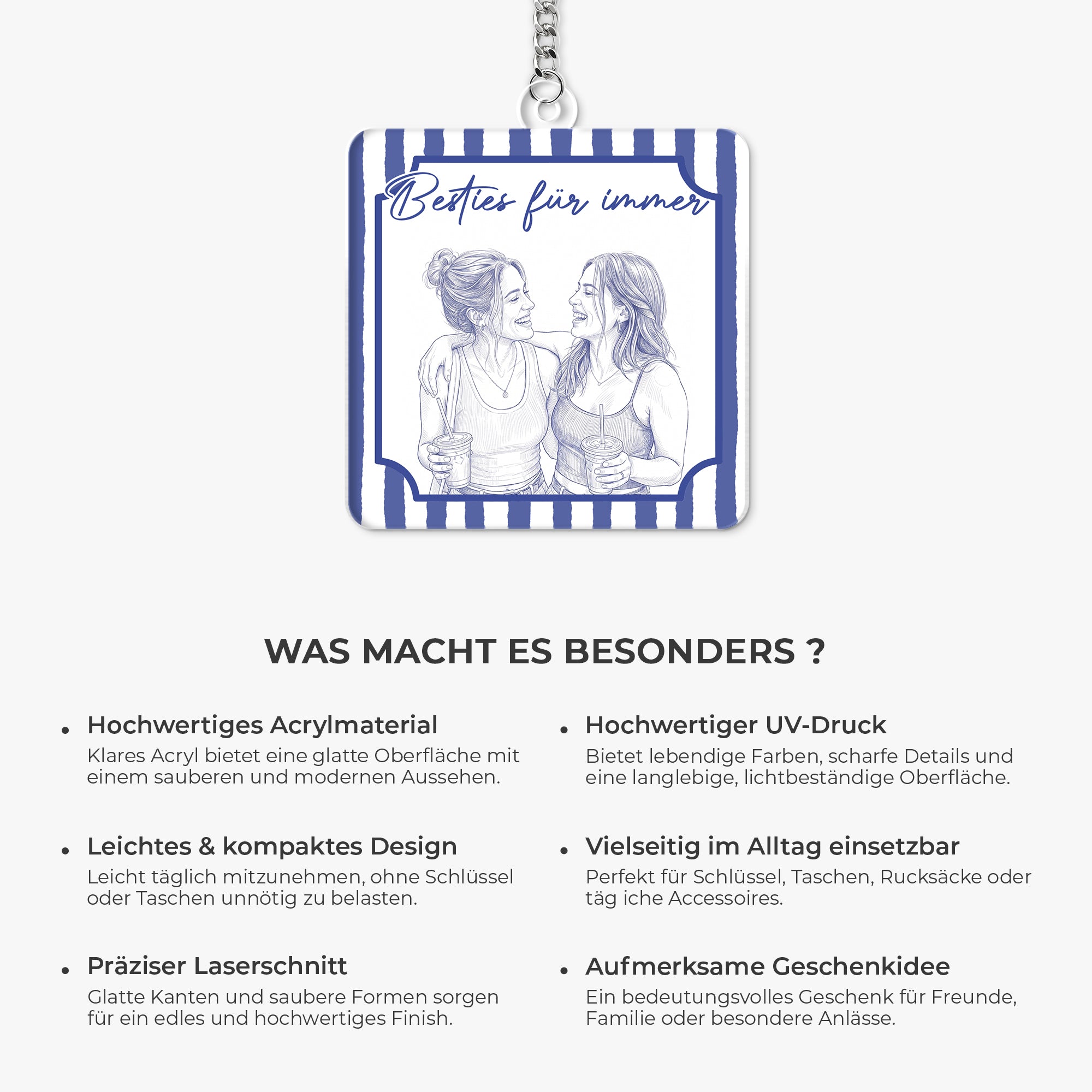 Besties für immer

WAS MACHT ES BESONDERS ?

• Hochwertiges Acrylmaterial
Klares Acryl bietet eine glatte Oberfläche mit einem sauberen und modernen Aussehen.

• Leichtes & kompaktes Design
Leicht täglich mitzunehmen, ohne Schlüssel oder Taschen unnötig zu belasten.

• Präziser Laserschnitt
Glatte Kanten und saubere Formen sorgen für ein edles und hochwertiges Finish.

• Hochwertiger UV-Druck
Bietet lebendige Farben, scharfe Details und eine langlebige, lichtbeständige Oberfläche.

• Vielseitig im Alltag einsetzbar
Perfekt für Schlüssel, Taschen, Rucksäcke oder täg iche Accessoires.

• Aufmerksame Geschenkidee
Ein bedeutungsvolles Geschenk für Freunde, Familie oder besondere Anlässe.